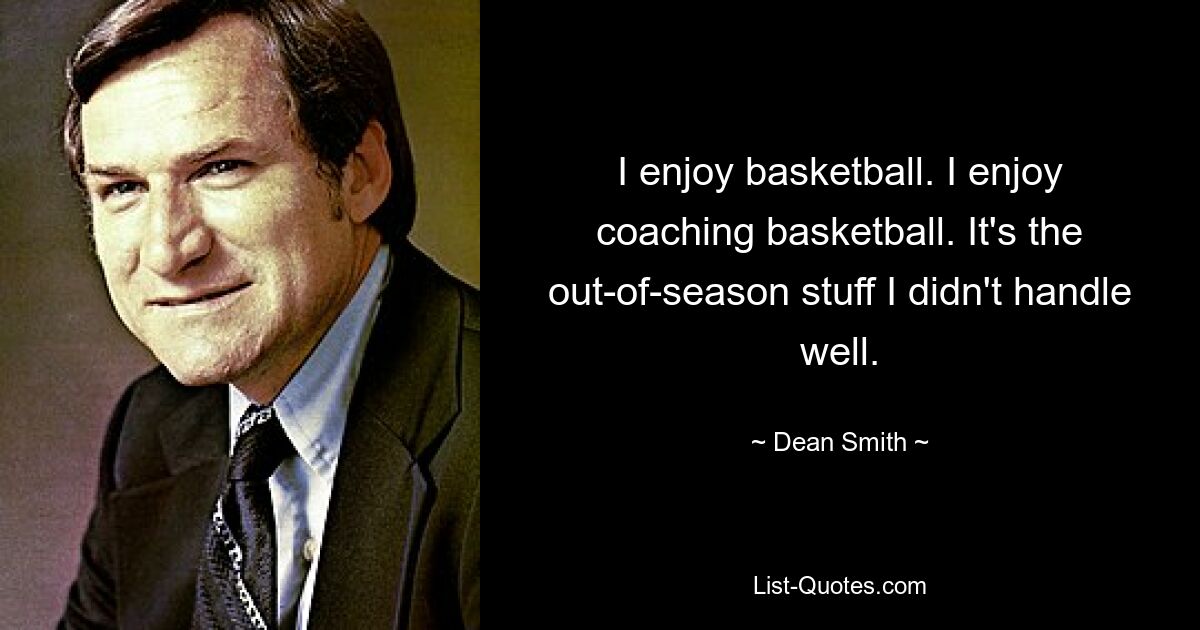 I enjoy basketball. I enjoy coaching basketball. It's the out-of-season stuff I didn't handle well.

~ Dean Smith ~

List-Quotes.com